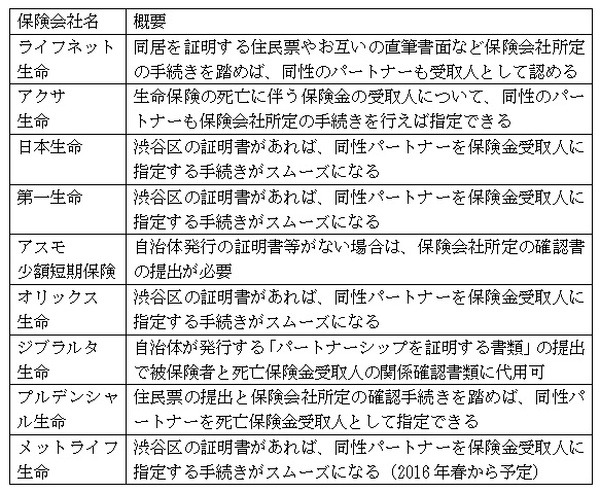 | 保険会社名 | 概要 |
|---|---|
| ライフネット生命 | 同居を証明する住民票やお互いの直筆書面など保険会社所定の手続きを踏めば、同性のパートナーも受取人として認める |
| アクサ生命 | 生命保険の死亡に伴う保険金の受取人について、同性のパートナーも保険会社所定の手続きを行えば指定できる |
| 日本生命 | 渋谷区の証明書があれば、同性パートナーを保険金受取人に指定する手続きがスムーズになる |
| 第一生命 | 渋谷区の証明書があれば、同性パートナーを保険金受取人に指定する手続きがスムーズになる |
| アスモ少額短期保険 | 自治体発行の証明書等がない場合は、保険会社所定の確認書の提出が必要 |
| オリックス生命 | 渋谷区の証明書があれば、同性パートナーを保険金受取人に指定する手続きがスムーズになる |
| ジブラルタ生命 | 自治体が発行する「パートナーシップを証明する書類」の提出で被保険者と死亡保険金受取人の関係確認書類に代用可 |
| プルデンシャル生命 | 住民票の提出と保険会社所定の確認手続きを踏めば、同性パートナーを死亡保険金受取人として指定できる |
| メットライフ生命 | 渋谷区の証明書があれば、同性パートナーを保険金受取人に指定する手続きがスムーズになる（2016年春から予定） |